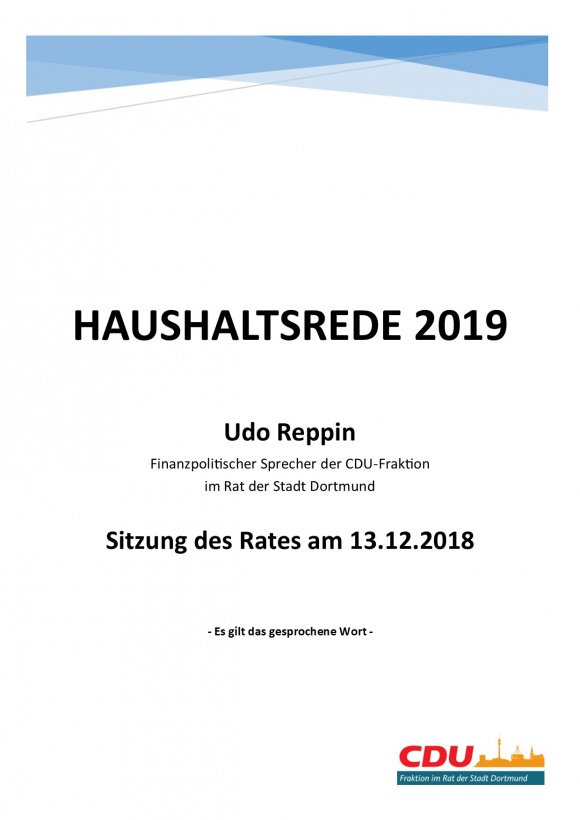 HAUSHALTSREDE 2019

Udo Reppin

Finanzpolitischer Sprecher der CDU-Fraktion
im Rat der Stadt Dortmund

Sitzung des Rates am 13.12.2018

- Es gilt das gesprochene Wort -

CDU
Fraktion im Rat der Stadt Dortmund